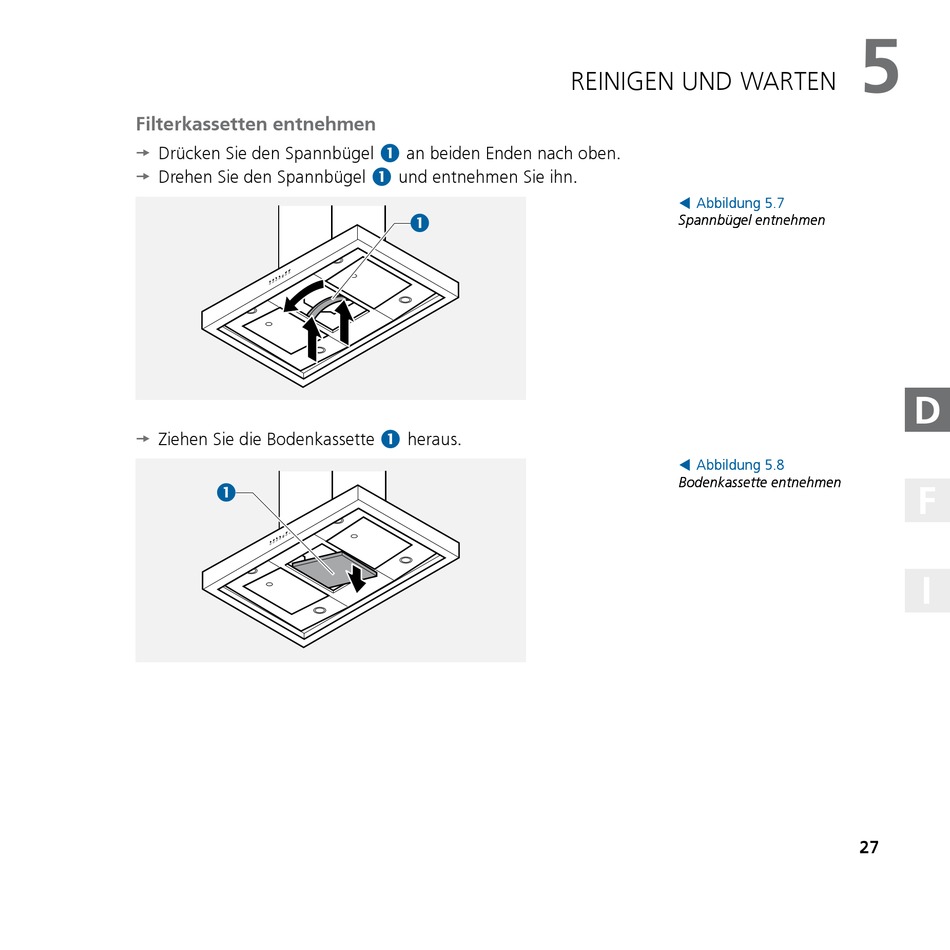 REINIGEN UND WARTEN 5

Filterkassetten entnehmen

→ Drücken Sie den Spannbügel 1 an beiden Enden nach oben.
→ Drehen Sie den Spannbügel 1 und entnehmen Sie ihn.

1

◀ Abbildung 5.7
Spannbügel entnehmen

→ Ziehen Sie die Bodenkassette 1 heraus.

1

◀ Abbildung 5.8
Bodenkassette entnehmen

D

F

I

27